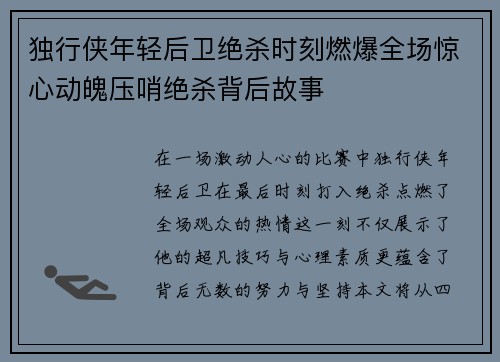 独行侠年轻后卫绝杀时刻燃爆全场惊心动魄压哨绝杀背后故事

在一场激动人心的比赛中独行侠年轻后卫在最后时刻打入绝杀点燃了全场观众的热情这一刻不仅展示了他的超凡技巧与心理素质更蕴含了背后无数的努力与坚持本文将从四